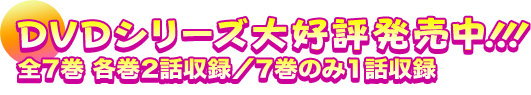 DVDシリーズ大好評発売中!!!
全7巻 各巻2話収録／7巻のみ1話収録